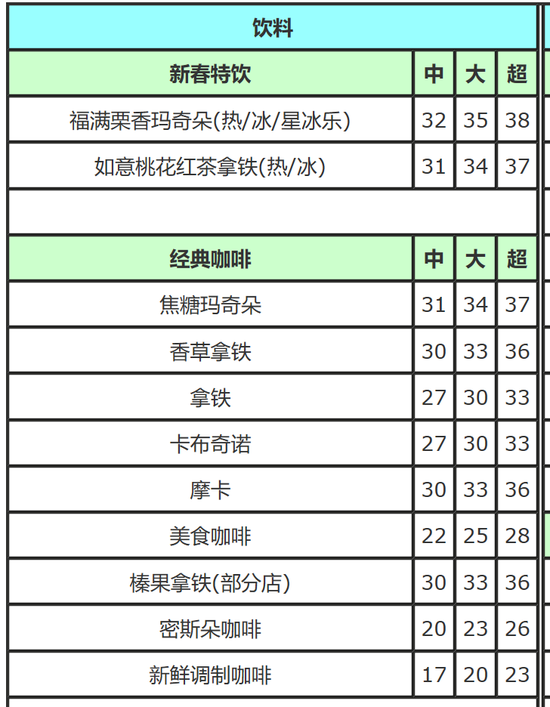 | 饮料 | | | |
|---|---|---|---|
| 新春特饮 | 中 | 大 | 超 |
| 福满栗香玛奇朵(热/冰/星冰乐) | 32 | 35 | 38 |
| 如意桃花红茶拿铁(热/冰) | 31 | 34 | 37 |
| | | | |
| 经典咖啡 | 中 | 大 | 超 |
| 焦糖玛奇朵 | 31 | 34 | 37 |
| 香草拿铁 | 30 | 33 | 36 |
| 拿铁 | 27 | 30 | 33 |
| 卡布奇诺 | 27 | 30 | 33 |
| 摩卡 | 30 | 33 | 36 |
| 美食咖啡 | 22 | 25 | 28 |
| 榛果拿铁(部分店) | 30 | 33 | 36 |
| 密斯朵咖啡 | 20 | 23 | 26 |
| 新鲜调制咖啡 | 17 | 20 | 23 |